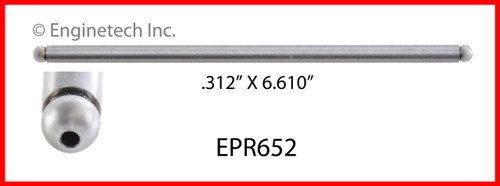 © Enginetech Inc.

.312” X 6.610”

EPR652